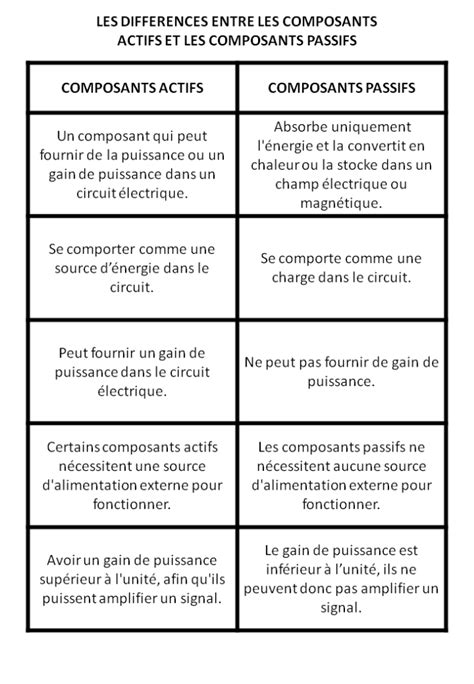 LES DIFFERENCES ENTRE LES COMPOSANTS ACTIFS ET LES COMPOSANTS PASSIFS

| COMPOSANTS ACTIFS | COMPOSANTS PASSIFS |
|---|---|
| Un composant qui peut fournir de la puissance ou un gain de puissance dans un circuit électrique. | Absorbe uniquement l'énergie et la convertit en chaleur ou la stocke dans un champ électrique ou magnétique. |
| Se comporter comme une source d'énergie dans le circuit. | Se comporte comme une charge dans le circuit. |
| Peut fournir un gain de puissance dans le circuit électrique. | Ne peut pas fournir de gain de puissance. |
| Certains composants actifs nécessitent une source d'alimentation externe pour fonctionner. | Les composants passifs ne nécessitent aucune source d'alimentation externe pour fonctionner. |
| Avoir un gain de puissance supérieur à l'unité, afin qu'ils puissent amplifier un signal. | Le gain de puissance est inférieur à l'unité, ils ne peuvent donc pas amplifier un signal. |